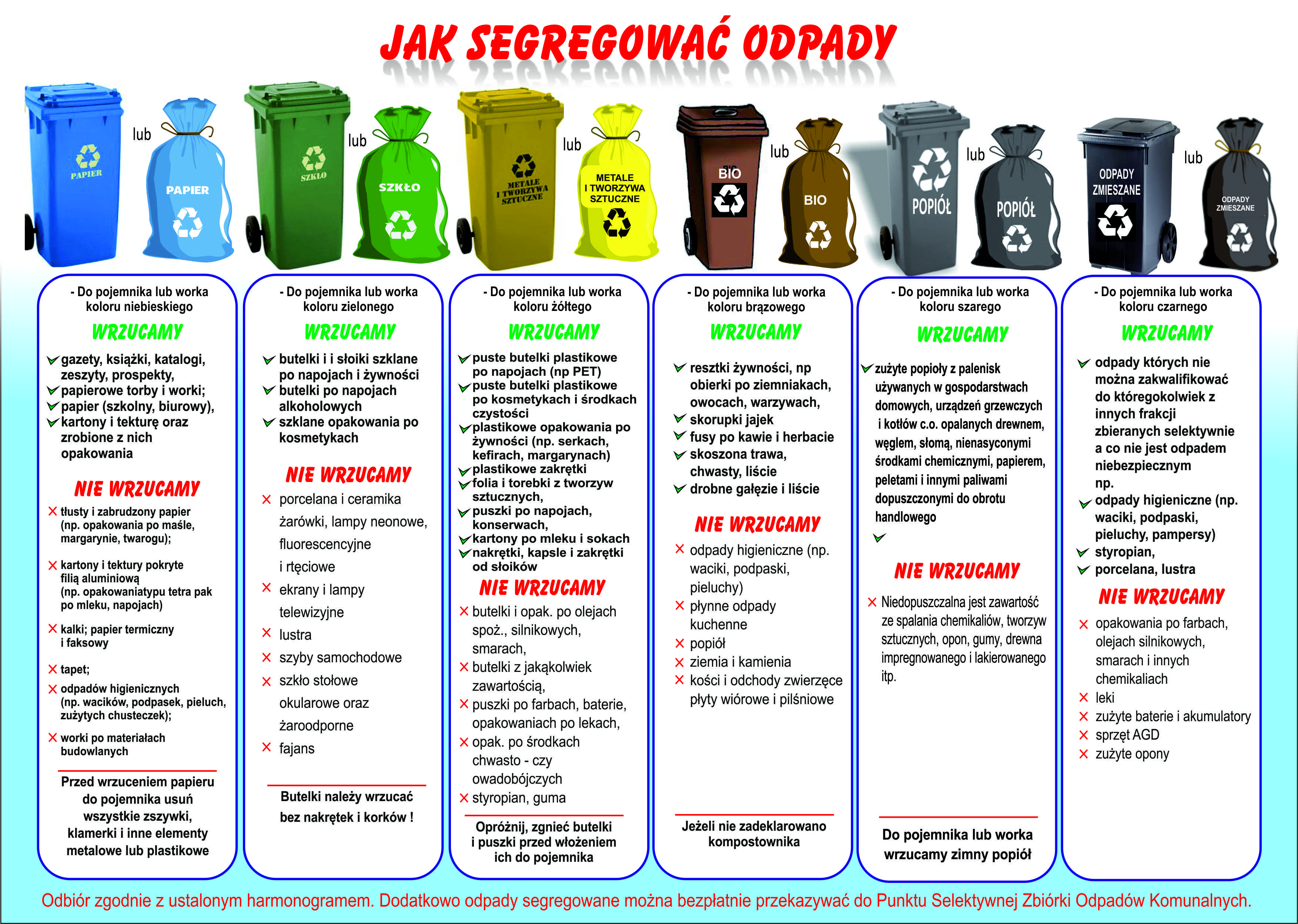 JAK SEGREGOWAĆ ODPADY

PAPIER lub PAPIER

SZKŁO lub SZKŁO

METALE I TWORZYWA SZTUCZNE lub METALE I TWORZYWA SZTUCZNE

BIO lub BIO

POPIÓŁ lub POPIÓŁ

ODPADY ZMIESZANE lub ODPADY ZMIESZANE

- Do pojemnika lub worka koloru niebieskiego

WRZUCAMY

gazety, książki, katalogi, zeszyty, prospekty,
papierowe torby i worki;
papier (szkolny, biurowy),
kartony i tekturę oraz zrobione z nich opakowania

NIE WRZUCAMY

tłusty i zabrudzony papier (np. opakowania po maśle, margarynie, twarogu);
kartony i tektury pokryte filią aluminiową (np. opakowaniatypu tetra pak po mleku, napojach)
kalki; papier termiczny i faksowy
tapet;
odpadów higienicznych (np. wacików, podpasek, pieluch, zużytych chusteczek);
worki po materiałach budowlanych

Przed wrzuceniem papieru do pojemnika usuń wszystkie zszywki, klamerki i inne elementy metalowe lub plastikowe

- Do pojemnika lub worka koloru zielonego

WRZUCAMY

butelki i i słoiki szklane po napojach i żywności
butelki po napojach alkoholowych
szklane opakowania po kosmetykach

NIE WRZUCAMY

porcelana i ceramika
żarówki, lampy neonowe, fluorescencyjne i rtęciowe
ekrany i lampy telewizyjne
lustra
szyby samochodowe
szkło stołowe okularowe oraz żaroodporne
fajans

Butelki należy wrzucać bez nakrętek i korków !

- Do pojemnika lub worka koloru żółtego

WRZUCAMY

puste butelki plastikowe po napojach (np PET)
puste butelki plastikowe po kosmetykach i środkach czystości
plastikowe opakowania po żywności (np. serkach, kefirach, margarynach)
plastikowe zakrętki
folia i torebki z tworzyw sztucznych,
puszki po napojach, konserwach,
kartony po mleku i sokach
nakrętki, kapsle i zakrętki od słoików

NIE WRZUCAMY

butelki i opak. po olejach spoż., silnikowych, smarach,
butelki z jakąkolwiek zawartością,
puszki po farbach, baterie, opakowaniach po lekach,
opak. po środkach chwasto - czy owadobójczych
styropian, guma

Opróżnij, zgnieć butelki i puszki przed włożeniem ich do pojemnika

- Do pojemnika lub worka koloru brązowego

WRZUCAMY

resztki żywności, np obierki po ziemniakach, owocach, warzywach,
skorupki jajek
fusy po kawie i herbacie
skoszona trawa, chwasty, liście
drobne gałęzie i liście

NIE WRZUCAMY

odpady higieniczne (np. waciki, podpaski, pieluchy)
płynne odpady kuchenne
popiół
ziemia i kamienia
kości i odchody zwierzęce płyty wiórowe i pilśniowe

Jeżeli nie zadeklarowano kompostownika

- Do pojemnika lub worka koloru szarego

WRZUCAMY

zużyte popioły z palenisk używanych w gospodarstwach domowych, urządzeń grzewczych i kotłów c.o. opalanych drewnem, węglem, słomą, nienasyconymi środkami chemicznymi, papierem, peletami i innymi paliwami dopuszczonymi do obrotu handlowego

NIE WRZUCAMY

Niedopuszczalna jest zawartość ze spalania chemikaliów, tworzyw sztucznych, opon, gumy, drewna impregnowanego i lakierowanego itp.

Do pojemnika lub worka wrzucamy zimny popiół

- Do pojemnika lub worka koloru czarnego

WRZUCAMY

odpady których nie można zakwalifikować do któregokolwiek z innych frakcji zbieranych selektywnie a co nie jest odpadem niebezpiecznym np.
odpady higieniczne (np. waciki, podpaski, pieluchy, pampersy)
styropian,
porcelana, lustra

NIE WRZUCAMY

opakowania po farbach, olejach silnikowych, smarach i innych chemikaliach
leki
zużyte baterie i akumulatory
sprzęt AGD
zużyte opony

Odbiór zgodnie z ustalonym harmonogramem. Dodatkowo odpady segregowane można bezpłatnie przekazywać do Punktu Selektywnej Zbiórki Odpadów Komunalnych.